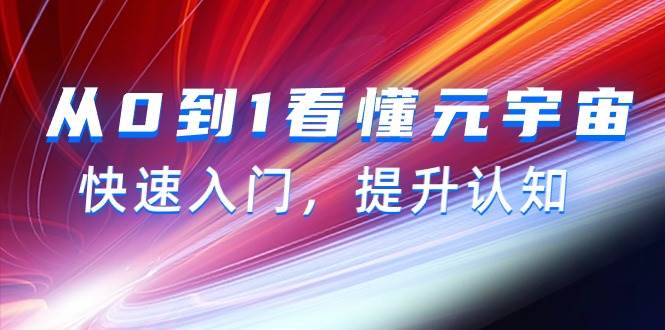 从0到1看懂元宇宙

快速入门，提升认知